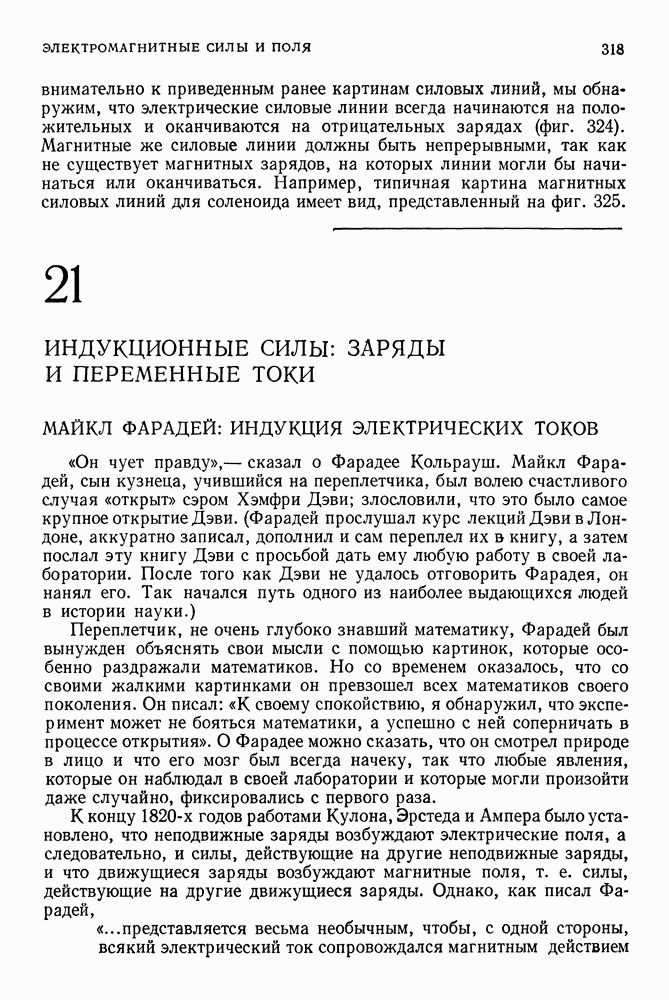 ЭЛЕКТРОМАГНИТНЫЕ СИЛЫ И ПОЛЯ 318

внимательно к приведенным ранее картинам силовых линий, мы обнаружим, что электрические силовые линии всегда начинаются на положительных и оканчиваются на отрицательных зарядах (фиг. 324). Магнитные же силовые линии должны быть непрерывными, так как не существует магнитных зарядов, на которых линии могли бы начинаться или оканчиваться. Например, типичная картина магнитных силовых линий для соленоида имеет вид, представленный на фиг. 325.

21

ИНДУКЦИОННЫЕ СИЛЫ: ЗАРЯДЫ И ПЕРЕМЕННЫЕ ТОКИ

МАЙКЛ ФАРАДЕЙ: ИНДУКЦИЯ ЭЛЕКТРИЧЕСКИХ ТОКОВ

«Он чует правду»,— сказал о Фарадее Кольрауш. Майкл Фарадей, сын кузнеца, учившийся на переплетчика, был волею счастливого случая «открыт» сэром Хэмфри Дэви; злословили, что это было самое крупное открытие Дэви. (Фарадей прослушал курс лекций Дэви в Лондоне, аккуратно записал, дополнил и сам переплел их в книгу, а затем послал эту книгу Дэви с просьбой дать ему любую работу в своей лаборатории. После того как Дэви не удалось отговорить Фарадея, он нанял его. Так начался путь одного из наиболее выдающихся людей в истории науки.)

Переплетчик, не очень глубоко знавший математику, Фарадей был вынужден объяснять свои мысли с помощью картинок, которые особенно раздражали математиков. Но со временем оказалось, что со своими жалкими картинками он превзошел всех математиков своего поколения. Он писал: «К своему спокойствию, я обнаружил, что эксперимент может не бояться математики, а успешно с ней соперничать в процессе открытия». О Фарадее можно сказать, что он смотрел природе в лицо и что его мозг был всегда начеку, так что любые явления, которые он наблюдал в своей лаборатории и которые могли произойти даже случайно, фиксировались с первого раза.

К концу 1820-х годов работами Кулона, Эрстеда и Ампера было установлено, что неподвижные заряды возбуждают электрические поля, а следовательно, и силы, действующие на другие неподвижные заряды, и что движущиеся заряды возбуждают магнитные поля, т. е. силы, действующие на другие движущиеся заряды. Однако, как писал Фарадей,

«...представляется весьма необычным, чтобы, с одной стороны, всякий электрический ток сопровождался магнитным действием